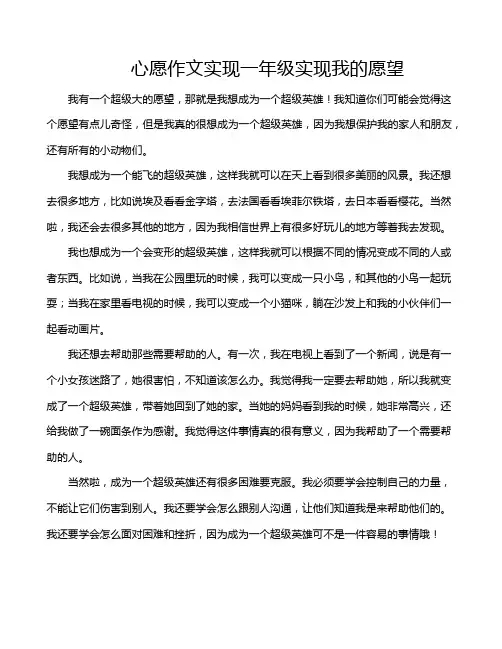 心愿作文实现一年级实现我的愿望

我有一个超级大的愿望，那就是我想成为一个超级英雄！我知道你们可能会觉得这个愿望有点儿奇怪，但是我真的很想成为一个超级英雄，因为我想保护我的家人和朋友，还有所有的小动物们。

我想成为一个能飞的超级英雄，这样我就可以在天上看到很多美丽的风景。我还想去很多地方，比如说埃及看看金字塔，去法国看看埃菲尔铁塔，去日本看看樱花。当然啦，我还会去很多其他的地方，因为我相信世界上有很多好玩儿的地方等着我去发现。

我也想成为一个会变形的超级英雄，这样我就可以根据不同的情况变成不同的人或者东西。比如说，当我在公园里玩的时候，我可以变成一只小鸟，和其他的小鸟一起玩耍；当我在家里看电视的时候，我可以变成一个小猫咪，躺在沙发上和我的小伙伴们一起看动画片。

我还想去帮助那些需要帮助的人。有一次，我在电视上看到了一个新闻，说是有一个小女孩迷路了，她很害怕，不知道该怎么办。我觉得我一定要去帮助她，所以我就变成了一个超级英雄，带着她回到了她的家。当她的妈妈看到我的时候，她非常高兴，还给我做了一碗面条作为感谢。我觉得这件事情真的很有意义，因为我帮助了一个需要帮助的人。

当然啦，成为一个超级英雄还有很多困难要克服。我必须要学会控制自己的力量，不能让它们伤害到别人。我还要学会怎么跟别人沟通，让他们知道我是来帮助他们的。我还要学会怎么面对困难和挫折，因为成为一个超级英雄可不是一件容易的事情哦！